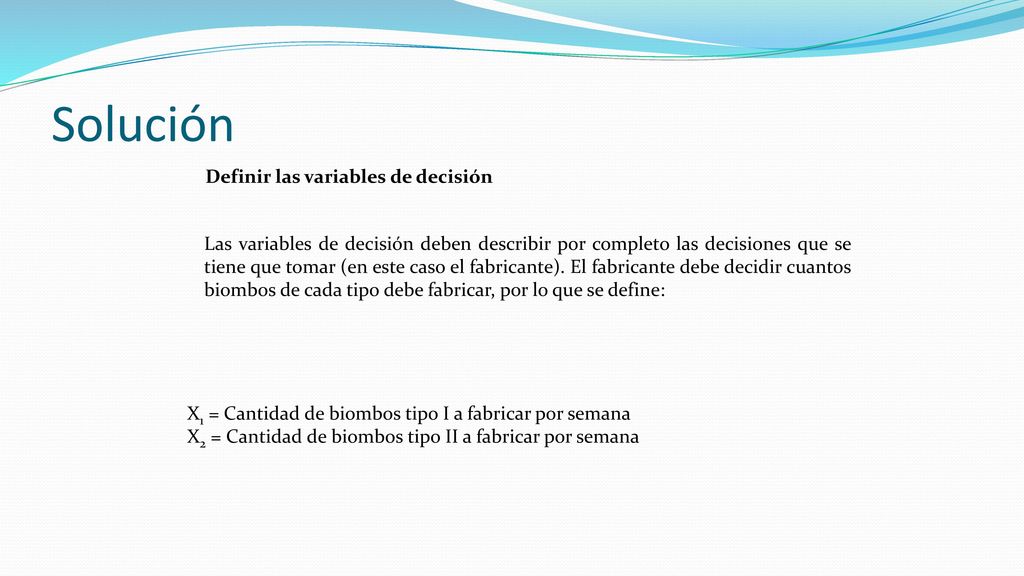 Solución

Definir las variables de decisión

Las variables de decisión deben describir por completo las decisiones que se tiene que tomar (en este caso el fabricante). El fabricante debe decidir cuantos biombos de cada tipo debe fabricar, por lo que se define:

$X_1$ = Cantidad de biombos tipo I a fabricar por semana
$X_2$ = Cantidad de biombos tipo II a fabricar por semana